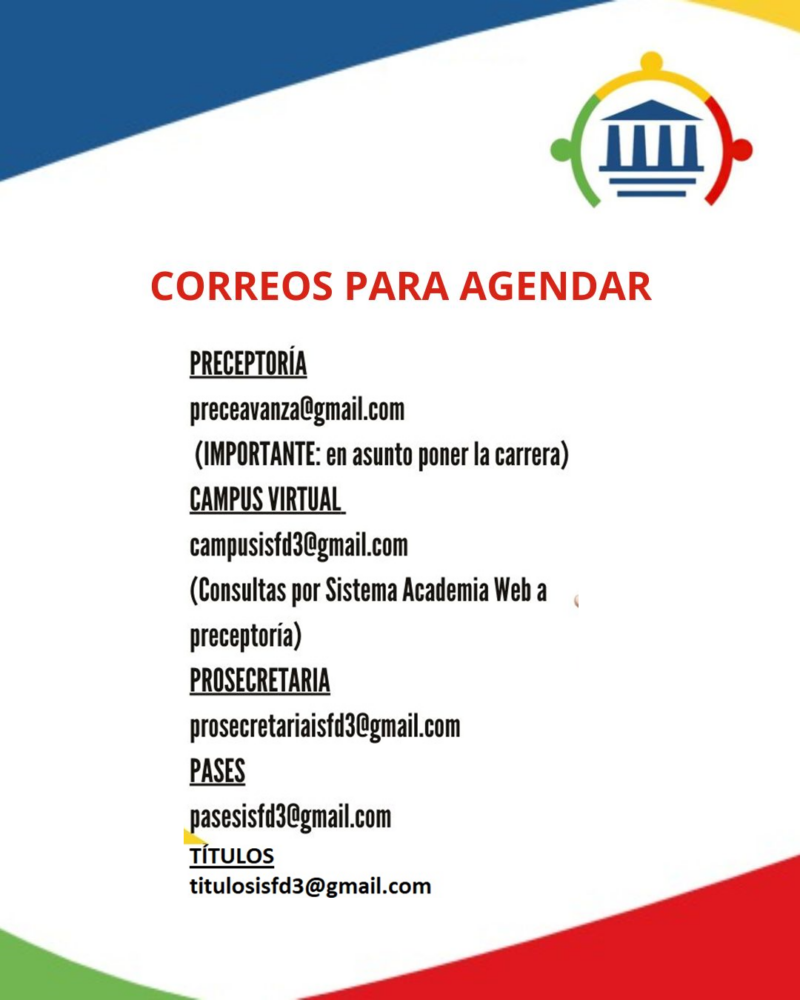 CORREOS PARA AGENDAR

PRECEPTORÍA

preceavanza@gmail.com

(IMPORTANTE: en asunto poner la carrera)

CAMPUS VIRTUAL

campusisfd3@gmail.com

(Consultas por Sistema Academia Web a preceptoría)

PROSECRETARIA

prosecretariaisfd3@gmail.com

PASES

pasesisfd3@gmail.com

TÍTULOS

titulosisfd3@gmail.com